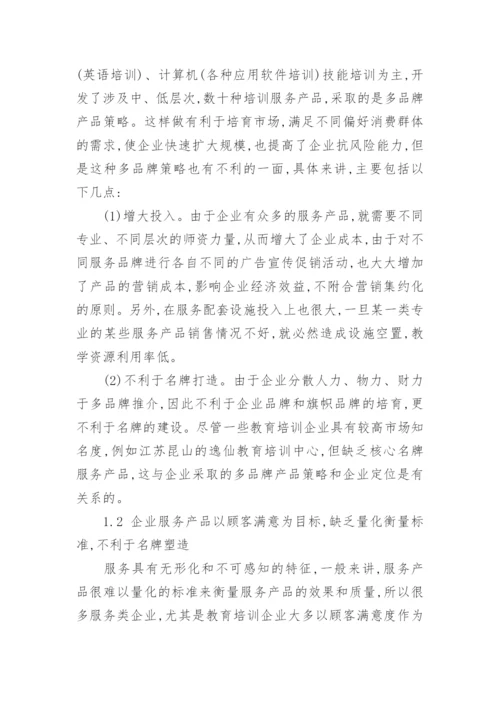 (英语培训)、计算机(各种应用软件培训)技能培训为主,开发了涉及中、低层次,数十种培训服务产品,采取的是多品牌产品策略。这样做有利于培育市场,满足不同偏好消费群体的需求,使企业快速扩大规模,也提高了企业抗风险能力,但是这种多品牌策略也有不利的一面,具体来讲,主要包括以下几点:

(1)增大投入。由于企业有众多的服务产品,就需要不同专业、不同层次的师资力量,从而增大了企业成本,由于对不同服务品牌进行各自不同的广告宣传促销活动,也大大增加了产品的营销成本,影响企业经济效益,不附合营销集约化的原则。另外,在服务配套设施投入上也很大,一旦某一类专业的某些服务产品销售情况不好,就必然造成设施空置,教学资源利用率低。

(2)不利于名牌打造。由于企业分散人力、物力、财力于多品牌推介,因此不利于企业品牌和旗帜品牌的培育,更不利于名牌的建设。尽管一些教育培训企业具有较高市场知名度,例如江苏昆山的逸仙教育培训中心,但缺乏核心名牌服务产品,这与企业采取的多品牌产品策略和企业定位是有关系的。

1.2 企业服务产品以顾客满意为目标,缺乏量化衡量标准,不利于名牌塑造

服务具有无形化和不可感知的特征,一般来讲,服务产品很难以量化的标准来衡量服务产品的效果和质量,所以很多服务类企业,尤其是教育培训企业大多以顾客满意度作为